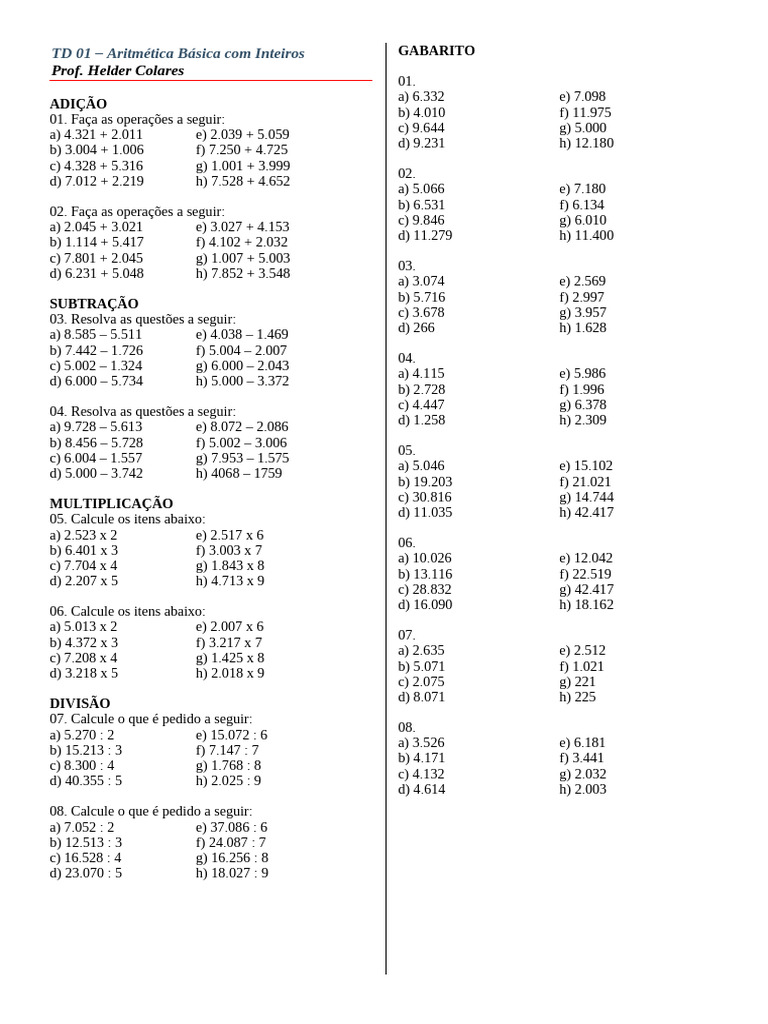 TD 01 – Aritmética Básica com Inteiros
Prof. Helder Colares

ADIÇÃO
01. Faça as operações a seguir:
a) 4.321 + 2.011
b) 3.004 + 1.006
c) 4.328 + 5.316
d) 7.012 + 2.219
e) 2.039 + 5.059
f) 7.250 + 4.725
g) 1.001 + 3.999
h) 7.528 + 4.652

02. Faça as operações a seguir:
a) 2.045 + 3.021
b) 1.114 + 5.417
c) 7.801 + 2.045
d) 6.231 + 5.048
e) 3.027 + 4.153
f) 4.102 + 2.032
g) 1.007 + 5.003
h) 7.852 + 3.548

SUBTRAÇÃO
03. Resolva as questões a seguir:
a) 8.585 – 5.511
b) 7.442 – 1.726
c) 5.002 – 1.324
d) 6.000 – 5.734
e) 4.038 – 1.469
f) 5.004 – 2.007
g) 6.000 – 2.043
h) 5.000 – 3.372

04. Resolva as questões a seguir:
a) 9.728 – 5.613
b) 8.456 – 5.728
c) 6.004 – 1.557
d) 5.000 – 3.742
e) 8.072 – 2.086
f) 5.002 – 3.006
g) 7.953 – 1.575
h) 4068 – 1759

MULTIPLICAÇÃO
05. Calcule os itens abaixo:
a) 2.523 x 2
b) 6.401 x 3
c) 7.704 x 4
d) 2.207 x 5
e) 2.517 x 6
f) 3.003 x 7
g) 1.843 x 8
h) 4.713 x 9

06. Calcule os itens abaixo:
a) 5.013 x 2
b) 4.372 x 3
c) 7.208 x 4
d) 3.218 x 5
e) 2.007 x 6
f) 3.217 x 7
g) 1.425 x 8
h) 2.018 x 9

DIVISÃO
07. Calcule o que é pedido a seguir:
a) 5.270 : 2
b) 15.213 : 3
c) 8.300 : 4
d) 40.355 : 5
e) 15.072 : 6
f) 7.147 : 7
g) 1.768 : 8
h) 2.025 : 9

08. Calcule o que é pedido a seguir:
a) 7.052 : 2
b) 12.513 : 3
c) 16.528 : 4
d) 23.070 : 5
e) 37.086 : 6
f) 24.087 : 7
g) 16.256 : 8
h) 18.027 : 9

GABARITO

01.
a) 6.332
b) 4.010
c) 9.644
d) 9.231
e) 7.098
f) 11.975
g) 5.000
h) 12.180

02.
a) 5.066
b) 6.531
c) 9.846
d) 11.279
e) 7.180
f) 6.134
g) 6.010
h) 11.400

03.
a) 3.074
b) 5.716
c) 3.678
d) 266
e) 2.569
f) 2.997
g) 3.957
h) 1.628

04.
a) 4.115
b) 2.728
c) 4.447
d) 1.258
e) 5.986
f) 1.996
g) 6.378
h) 2.309

05.
a) 5.046
b) 19.203
c) 30.816
d) 11.035
e) 15.102
f) 21.021
g) 14.744
h) 42.417

06.
a) 10.026
b) 13.116
c) 28.832
d) 16.090
e) 12.042
f) 22.519
g) 42.417
h) 18.162

07.
a) 2.635
b) 5.071
c) 2.075
d) 8.071
e) 2.512
f) 1.021
g) 221
h) 225

08.
a) 3.526
b) 4.171
c) 4.132
d) 4.614
e) 6.181
f) 3.441
g) 2.032
h) 2.003